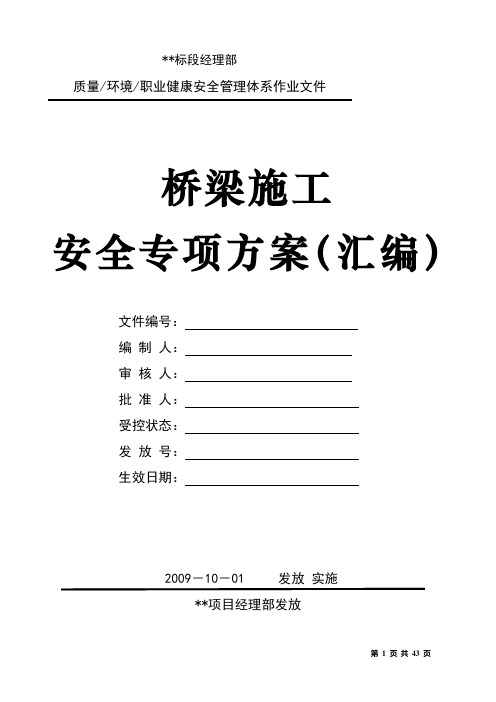 **标段经理部

质量/环境/职业健康安全管理体系作业文件

桥梁施工

安全专项方案(汇编)

文件编号：

编 制 人：

审 核 人：

批 准 人：

受控状态：

发 放 号：

生效日期：

2009－10－01　　发放 实施

**项目经理部发放

第 1 页 共 43 页